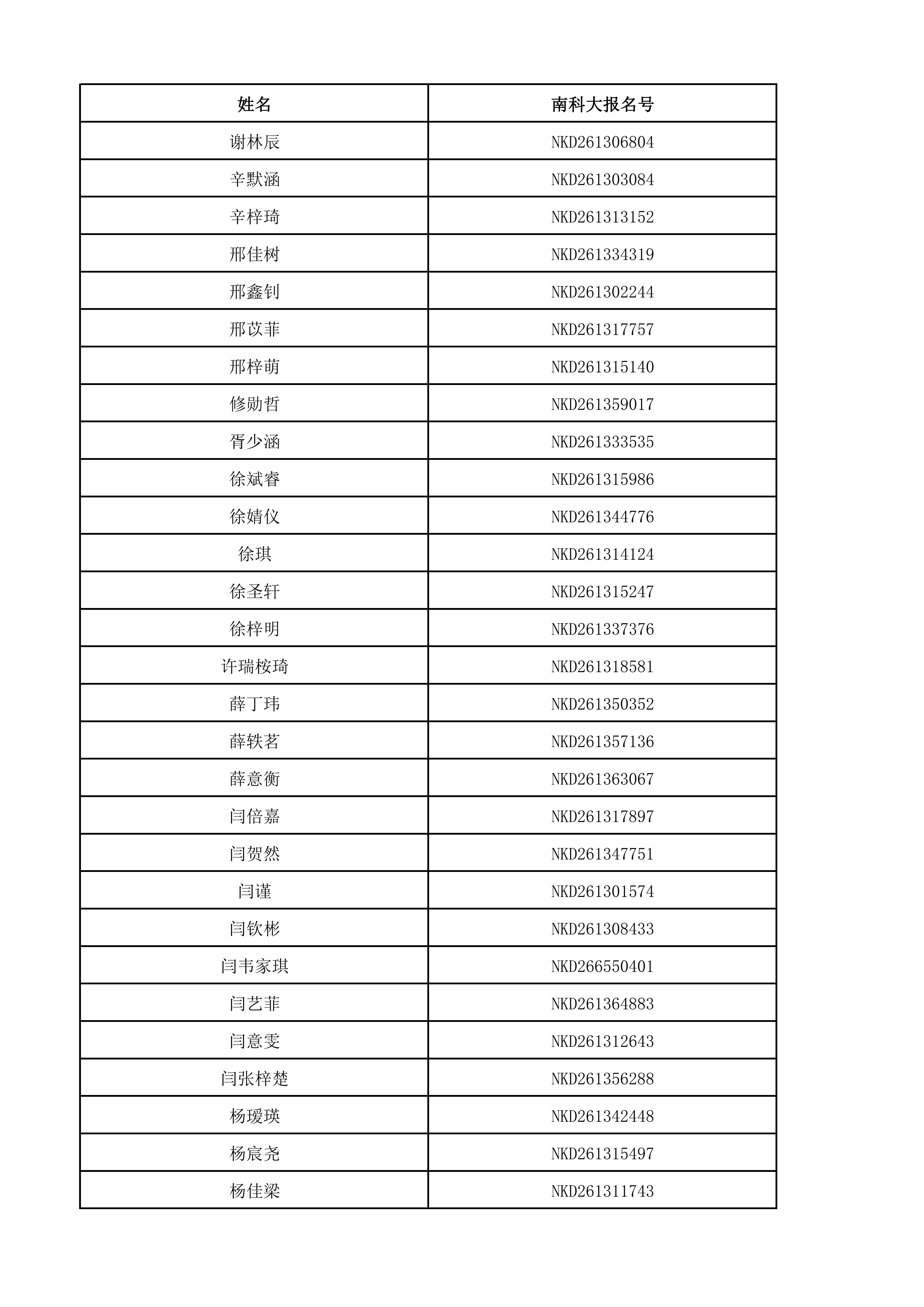 | 姓名 | 南科大报名号 |
|---|---|
| 谢林辰 | NKD261306804 |
| 辛默涵 | NKD261303084 |
| 辛梓琦 | NKD261313152 |
| 邢佳树 | NKD261334319 |
| 邢鑫钊 | NKD261302244 |
| 邢苡菲 | NKD261317757 |
| 邢梓萌 | NKD261315140 |
| 修勋哲 | NKD261359017 |
| 胥少涵 | NKD261333535 |
| 徐斌睿 | NKD261315986 |
| 徐婧仪 | NKD261344776 |
| 徐琪 | NKD261314124 |
| 徐圣轩 | NKD261315247 |
| 徐梓明 | NKD261337376 |
| 许瑞桉琦 | NKD261318581 |
| 薛丁玮 | NKD261350352 |
| 薛轶茗 | NKD261357136 |
| 薛意衡 | NKD261363067 |
| 闫倍嘉 | NKD261317897 |
| 闫贺然 | NKD261347751 |
| 闫谨 | NKD261301574 |
| 闫钦彬 | NKD261308433 |
| 闫韦家琪 | NKD266550401 |
| 闫艺菲 | NKD261364883 |
| 闫意雯 | NKD261312643 |
| 闫张梓楚 | NKD261356288 |
| 杨瑷瑛 | NKD261342448 |
| 杨宸尧 | NKD261315497 |
| 杨佳梁 | NKD261311743 |